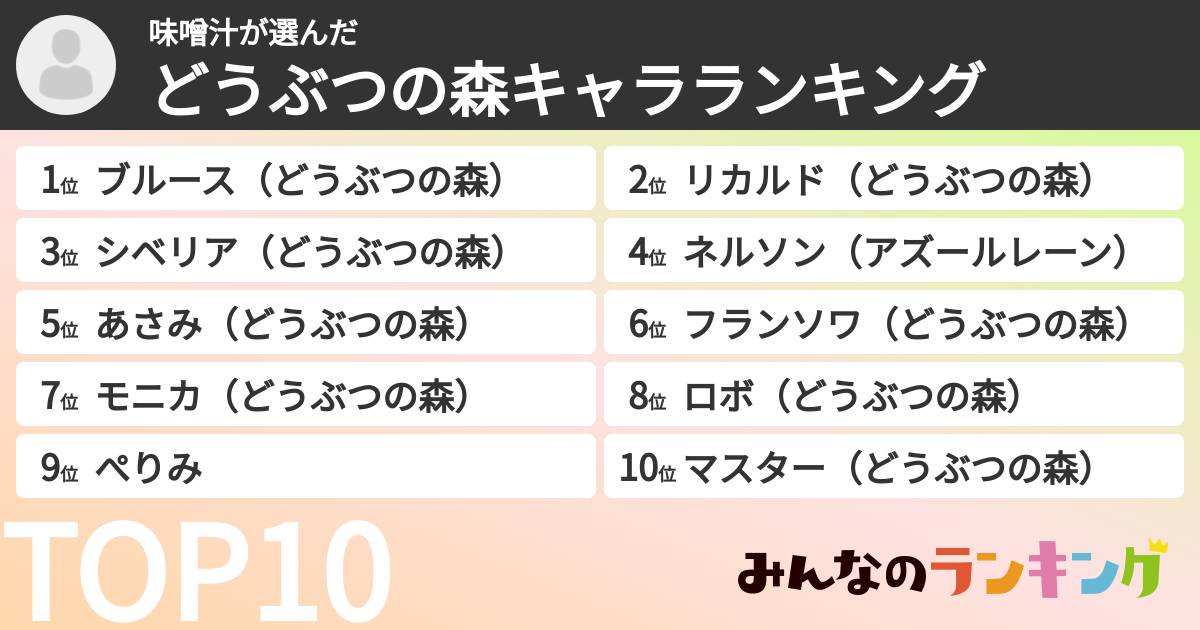 味噌汁が選んだ
どうぶつの森キャラランキング

1位 ブルース（どうぶつの森）
2位 リカルド（どうぶつの森）
3位 シベリア（どうぶつの森）
4位 ネルソン（アズールレーン）
5位 あさみ（どうぶつの森）
6位 フランソワ（どうぶつの森）
7位 モニカ（どうぶつの森）
8位 ロボ（どうぶつの森）
9位 ぺりみ
10位 マスター（どうぶつの森）

TOP10

みんなのランキング